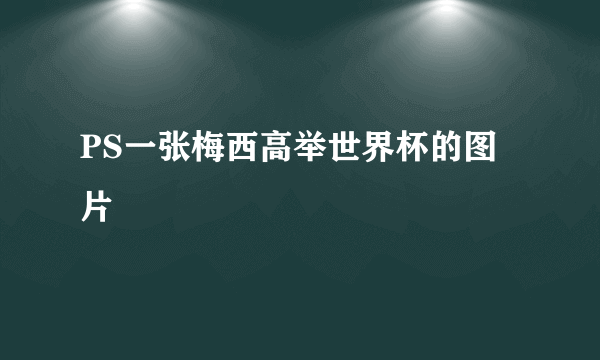 PS一张梅西高举世界杯的图片